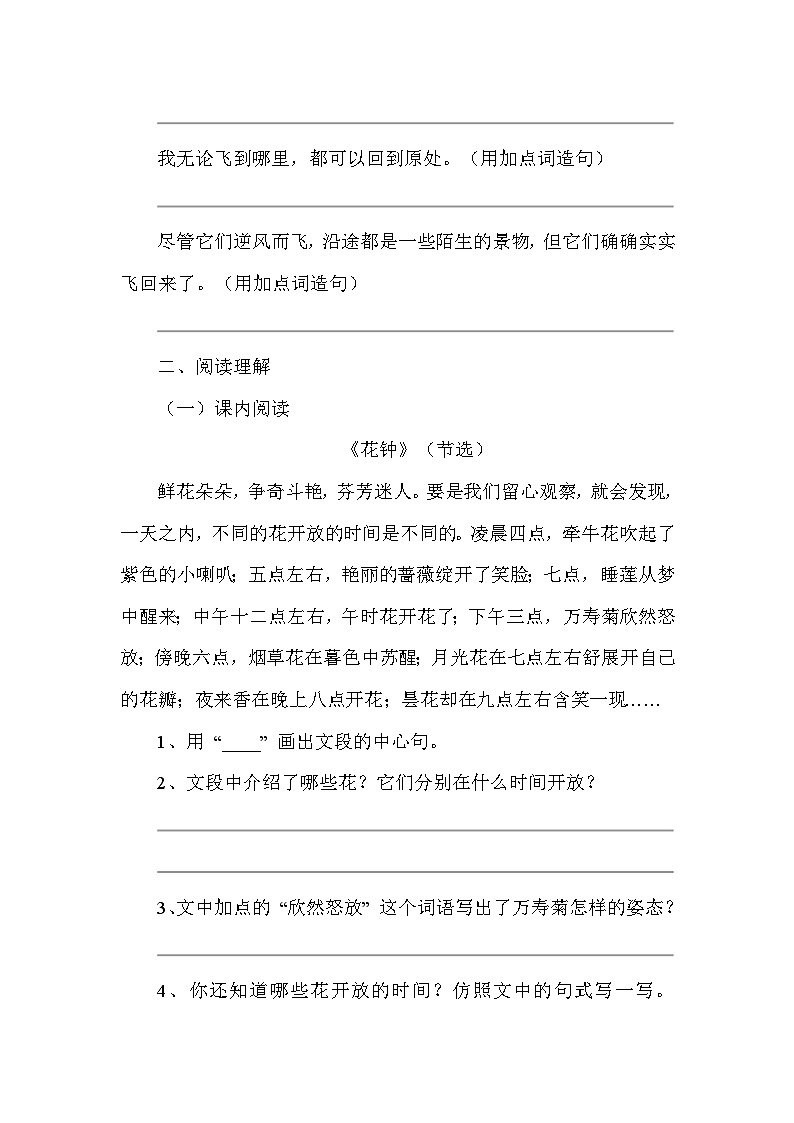 ____

我无论飞到哪里，都可以回到原处。（用加点词造句）

____

尽管它们逆风而飞，沿途都是一些陌生的景物，但它们确确实实飞回来了。（用加点词造句）

____

二、阅读理解

（一）课内阅读

《花钟》（节选）

鲜花朵朵，争奇斗艳，芬芳迷人。要是我们留心观察，就会发现，一天之内，不同的花开放的时间是不同的。凌晨四点，牵牛花吹起了紫色的小喇叭；五点左右，艳丽的蔷薇绽开了笑脸；七点，睡莲从梦中醒来；中午十二点左右，午时花开花了；下午三点，万寿菊欣然怒放；傍晚六点，烟草花在暮色中苏醒；月光花在七点左右舒展开自己的花瓣；夜来香在晚上八点开花；昙花却在九点左右含笑一现…..

1、用“____”画出文段的中心句。

2、文段中介绍了哪些花？它们分别在什么时间开放？

____

____

3、文中加点的“欣然怒放”这个词语写出了万寿菊怎样的姿态？

____

4、你还知道哪些花开放的时间？仿照文中的句式写一写。